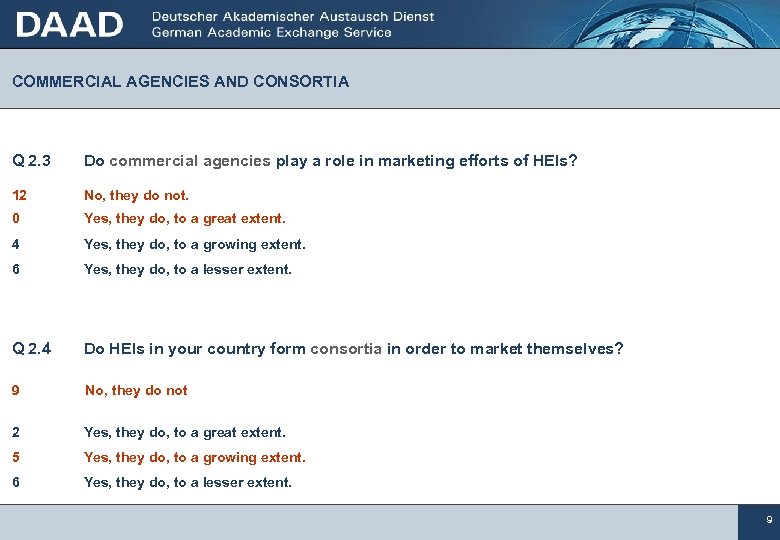 DAAD Deutscher Akademischer Austausch Dienst
German Academic Exchange Service

COMMERCIAL AGENCIES AND CONSORTIA

Q 2.3 Do commercial agencies play a role in marketing efforts of HEIs?

12 No, they do not.
0 Yes, they do, to a great extent.
4 Yes, they do, to a growing extent.
6 Yes, they do, to a lesser extent.

Q 2.4 Do HEIs in your country form consortia in order to market themselves?

9 No, they do not

2 Yes, they do, to a great extent.
5 Yes, they do, to a growing extent.
6 Yes, they do, to a lesser extent.

9